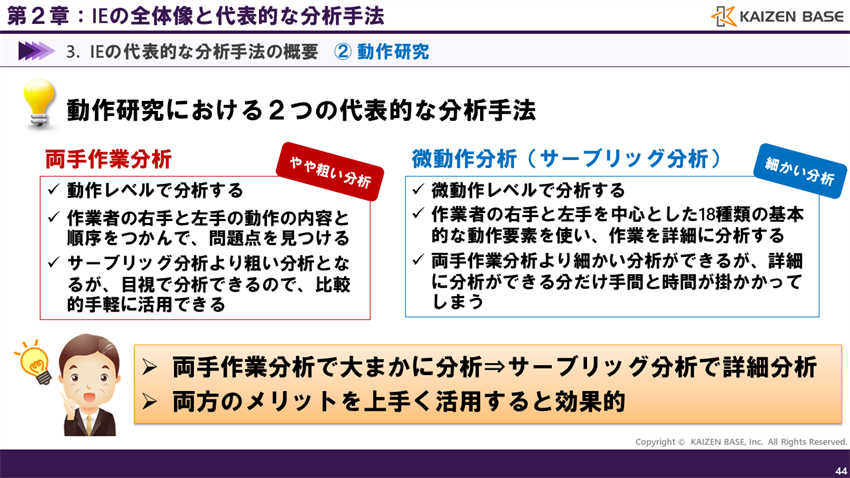 第２章：IEの全体像と代表的な分析手法

KAIZEN BASE

3. IEの代表的な分析手法の概要　② 動作研究

動作研究における２つの代表的な分析手法

両手作業分析

やや粗い分析

✓ 動作レベルで分析する

✓ 作業者の右手と左手の動作の内容と順序をつかんで、問題点を見つける

✓ サーブリッグ分析より粗い分析となるが、目視で分析できるので、比較的手軽に活用できる

微動作分析（サーブリッグ分析）

細かい分析

✓ 微動作レベルで分析する

✓ 作業者の右手と左手を中心とした18種類の基本的な動作要素を使い、作業を詳細に分析する

✓ 両手作業分析より細かい分析ができるが、詳細に分析ができる分だけ手間と時間が掛かかってしまう

➢ 両手作業分析で大まかに分析⇒サーブリッグ分析で詳細分析

➢ 両方のメリットを上手く活用すると効果的

Copyright © KAIZEN BASE, Inc. All Rights Reserved.

44